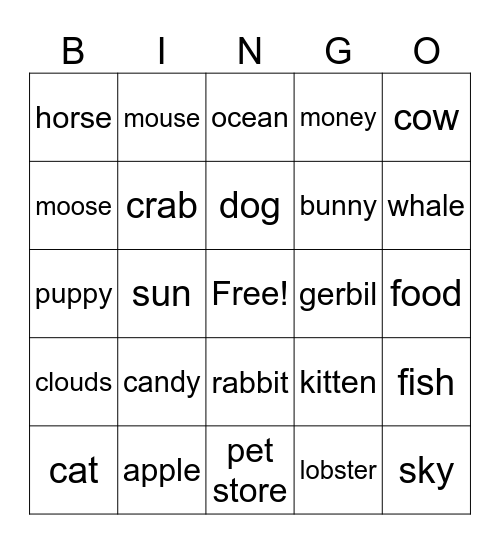 | B | I | N | G | O |
|---|---|---|---|---|
| horse | mouse | ocean | money | cow |
| moose | crab | dog | bunny | whale |
| puppy | sun | Free! | gerbil | food |
| clouds | candy | rabbit | kitten | fish |
| cat | apple | pet store | lobster | sky |